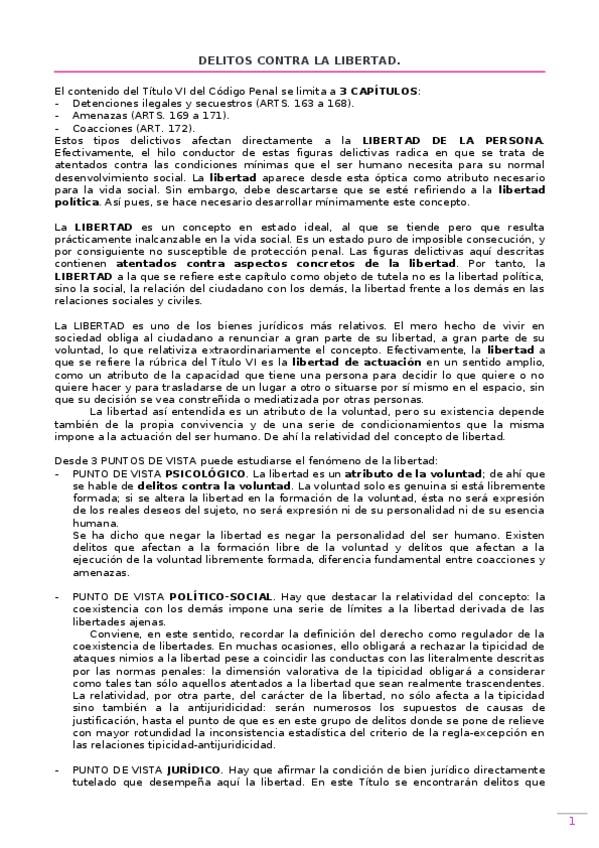 DELITOS CONTRA LA LIBERTAD.

El contenido del Título VI del Código Penal se limita a 3 CAPÍTULOS:
- Detenciones ilegales y secuestros (ARTS. 163 a 168).
- Amenazas (ARTS. 169 a 171).
- Coacciones (ART. 172).
Estos tipos delictivos afectan directamente a la LIBERTAD DE LA PERSONA. Efectivamente, el hilo conductor de estas figuras delictivas radica en que se trata de atentados contra las condiciones mínimas que el ser humano necesita para su normal desenvolvimiento social. La libertad aparece desde esta óptica como atributo necesario para la vida social. Sin embargo, debe descartarse que se esté refiriendo a la libertad política. Así pues, se hace necesario desarrollar mínimamente este concepto.

La LIBERTAD es un concepto en estado ideal, al que se tiende pero que resulta prácticamente inalcanzable en la vida social. Es un estado puro de imposible consecución, y por consiguiente no susceptible de protección penal. Las figuras delictivas aquí descritas contienen atentados contra aspectos concretos de la libertad. Por tanto, la LIBERTAD a la que se refiere este capítulo como objeto de tutela no es la libertad política, sino la social, la relación del ciudadano con los demás, la libertad frente a los demás en las relaciones sociales y civiles.

La LIBERTAD es uno de los bienes jurídicos más relativos. El mero hecho de vivir en sociedad obliga al ciudadano a renunciar a gran parte de su libertad, a gran parte de su voluntad, lo que relativiza extraordinariamente el concepto. Efectivamente, la libertad a que se refiere la rúbrica del Título VI es la libertad de actuación en un sentido amplio, como un atributo de la capacidad que tiene una persona para decidir lo que quiere o no quiere hacer y para trasladarse de un lugar a otro o situarse por sí mismo en el espacio, sin que su decisión se vea constreñida o mediatizada por otras personas.
La libertad así entendida es un atributo de la voluntad, pero su existencia depende también de la propia convivencia y de una serie de condicionamientos que la misma impone a la actuación del ser humano. De ahí la relatividad del concepto de libertad.

Desde 3 PUNTOS DE VISTA puede estudiarse el fenómeno de la libertad:
- PUNTO DE VISTA PSICOLÓGICO. La libertad es un atributo de la voluntad; de ahí que se hable de delitos contra la voluntad. La voluntad solo es genuina si está libremente formada; si se altera la libertad en la formación de la voluntad, ésta no será expresión de los reales deseos del sujeto, no será expresión ni de su personalidad ni de su esencia humana.
Se ha dicho que negar la libertad es negar la personalidad del ser humano. Existen delitos que afectan a la formación libre de la voluntad y delitos que afectan a la ejecución de la voluntad libremente formada, diferencia fundamental entre coacciones y amenazas.

- PUNTO DE VISTA POLÍTICO-SOCIAL. Hay que destacar la relatividad del concepto: la coexistencia con los demás impone una serie de límites a la libertad derivada de las libertades ajenas.
Conviene, en este sentido, recordar la definición del derecho como regulador de la coexistencia de libertades. En muchas ocasiones, ello obligará a rechazar la tipicidad de ataques nimios a la libertad pese a coincidir las conductas con las literalmente descritas por las normas penales: la dimensión valorativa de la tipicidad obligará a considerar como tales tan sólo aquellos atentados a la libertad que sean realmente trascendentes. La relatividad, por otra parte, del carácter de la libertad, no sólo afecta a la tipicidad sino también a la antijuridicidad: serán numerosos los supuestos de causas de justificación, hasta el punto de que es en este grupo de delitos donde se pone de relieve con mayor rotundidad la inconsistencia estadística del criterio de la regla-excepción en las relaciones tipicidad-antijuridicidad.

- PUNTO DE VISTA JURÍDICO. Hay que afirmar la condición de bien jurídico directamente tutelado que desempeña aquí la libertad. En este Título se encontrarán delitos que

1